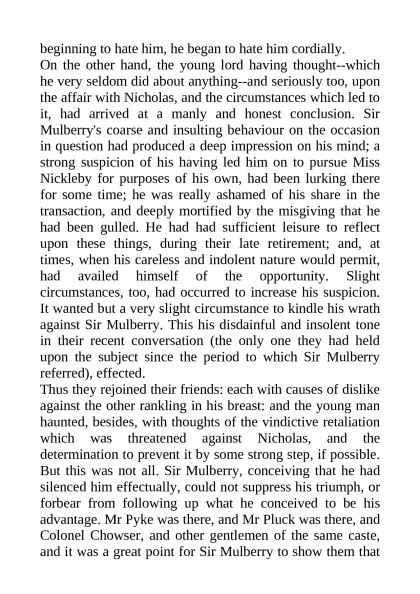 beginning to hate him, he began to hate him cordially.
On the other hand, the young lord having thought--which he very seldom did about anything--and seriously too, upon the affair with Nicholas, and the circumstances which led to it, had arrived at a manly and honest conclusion. Sir Mulberry's coarse and insulting behaviour on the occasion in question had produced a deep impression on his mind; a strong suspicion of his having led him on to pursue Miss Nickleby for purposes of his own, had been lurking there for some time; he was really ashamed of his share in the transaction, and deeply mortified by the misgiving that he had been gulled. He had had sufficient leisure to reflect upon these things, during their late retirement; and, at times, when his careless and indolent nature would permit, had availed himself of the opportunity. Slight circumstances, too, had occurred to increase his suspicion. It wanted but a very slight circumstance to kindle his wrath against Sir Mulberry. This his disdainful and insolent tone in their recent conversation (the only one they had held upon the subject since the period to which Sir Mulberry referred), effected.
Thus they rejoined their friends: each with causes of dislike against the other rankling in his breast: and the young man haunted, besides, with thoughts of the vindictive retaliation which was threatened against Nicholas, and the determination to prevent it by some strong step, if possible. But this was not all. Sir Mulberry, conceiving that he had silenced him effectually, could not suppress his triumph, or forbear from following up what he conceived to be his advantage. Mr Pyke was there, and Mr Pluck was there, and Colonel Chowser, and other gentlemen of the same caste, and it was a great point for Sir Mulberry to show them that